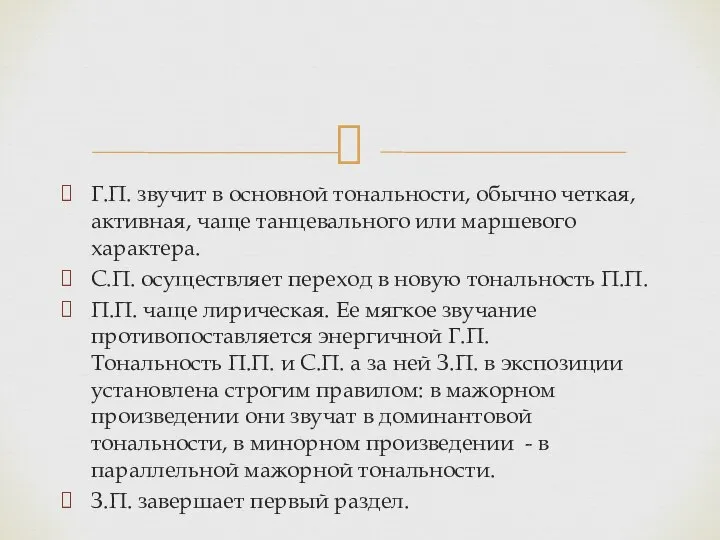 Г.П. звучит в основной тональности, обычно четкая, активная, чаще танцевального или маршевого характера.

С.П. осуществляет переход в новую тональность П.П.

П.П. чаще лирическая. Ее мягкое звучание противопоставляется энергичной Г.П. Тональность П.П. и С.П. а за ней З.П. в экспозиции установлена строгим правилом: в мажорном произведении они звучат в доминантовой тональности, в минорном произведении - в параллельной мажорной тональности.

З.П. завершает первый раздел.